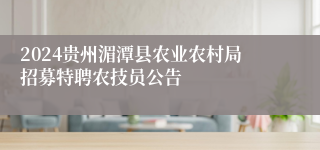 2024贵州湄潭县农业农村局招募特聘农技员公告